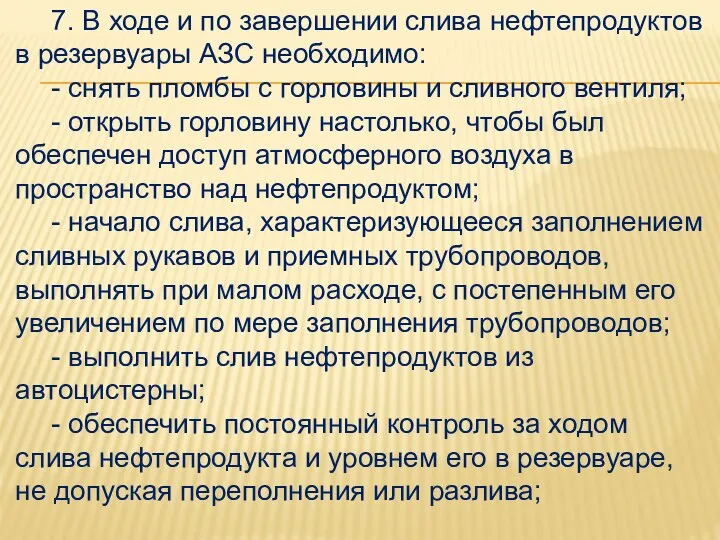 7. В ходе и по завершении слива нефтепродуктов в резервуары АЗС необходимо:

- снять пломбы с горловины и сливного вентиля;

- открыть горловину настолько, чтобы был обеспечен доступ атмосферного воздуха в пространство над нефтепродуктом;

- начало слива, характеризующееся заполнением сливных рукавов и приемных трубопроводов, выполнять при малом расходе, с постепенным его увеличением по мере заполнения трубопроводов;

- выполнить слив нефтепродуктов из автоцистерны;

- обеспечить постоянный контроль за ходом слива нефтепродукта и уровнем его в резервуаре, не допуская переполнения или разлива;